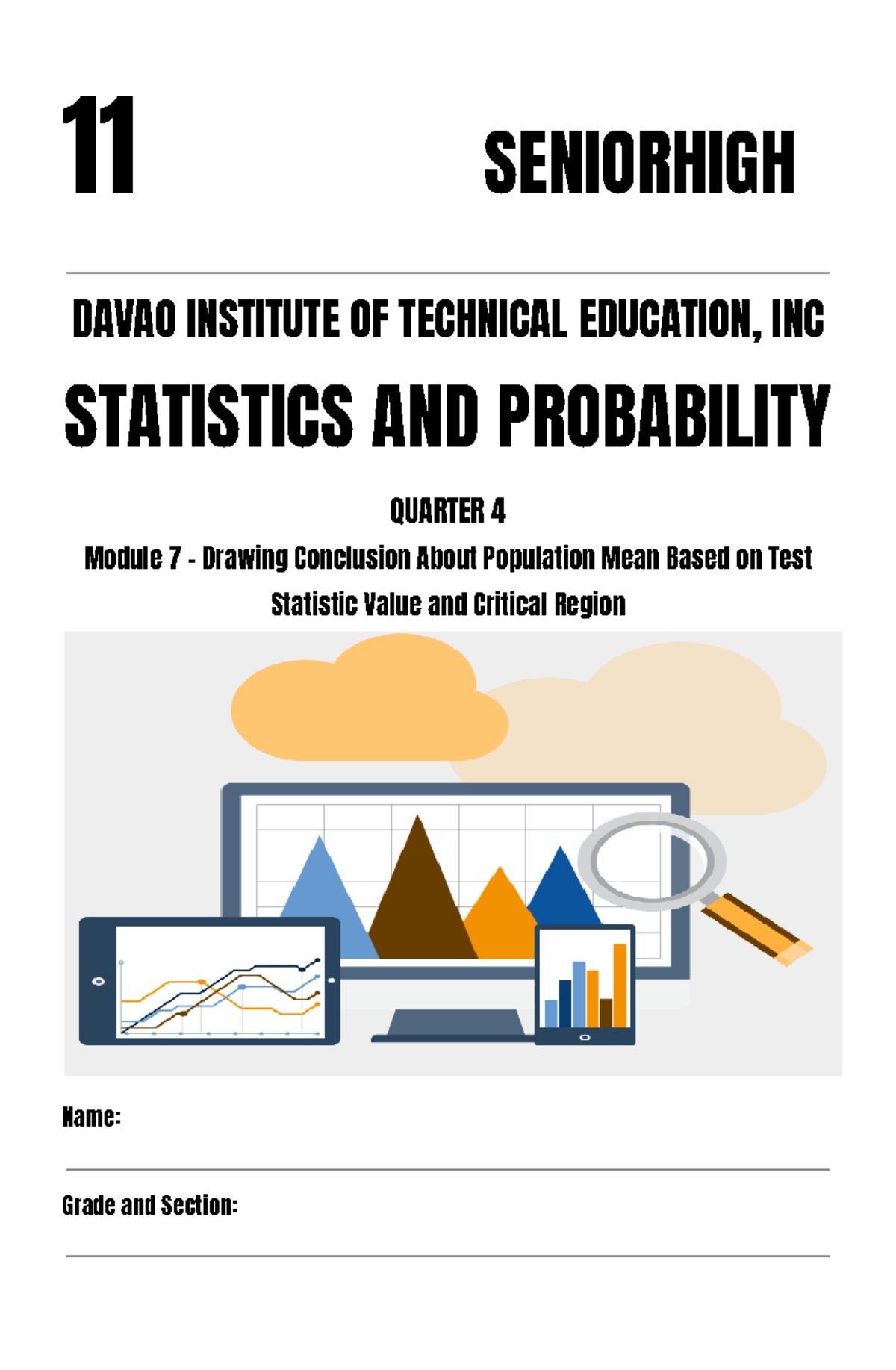 11

SENIORHIGH

DAVAO INSTITUTE OF TECHNICAL EDUCATION, INC

STATISTICS AND PROBABILITY

QUARTER 4

Module 7 - Drawing Conclusion About Population Mean Based on Test Statistic Value and Critical Region

Name:

Grade and Section: